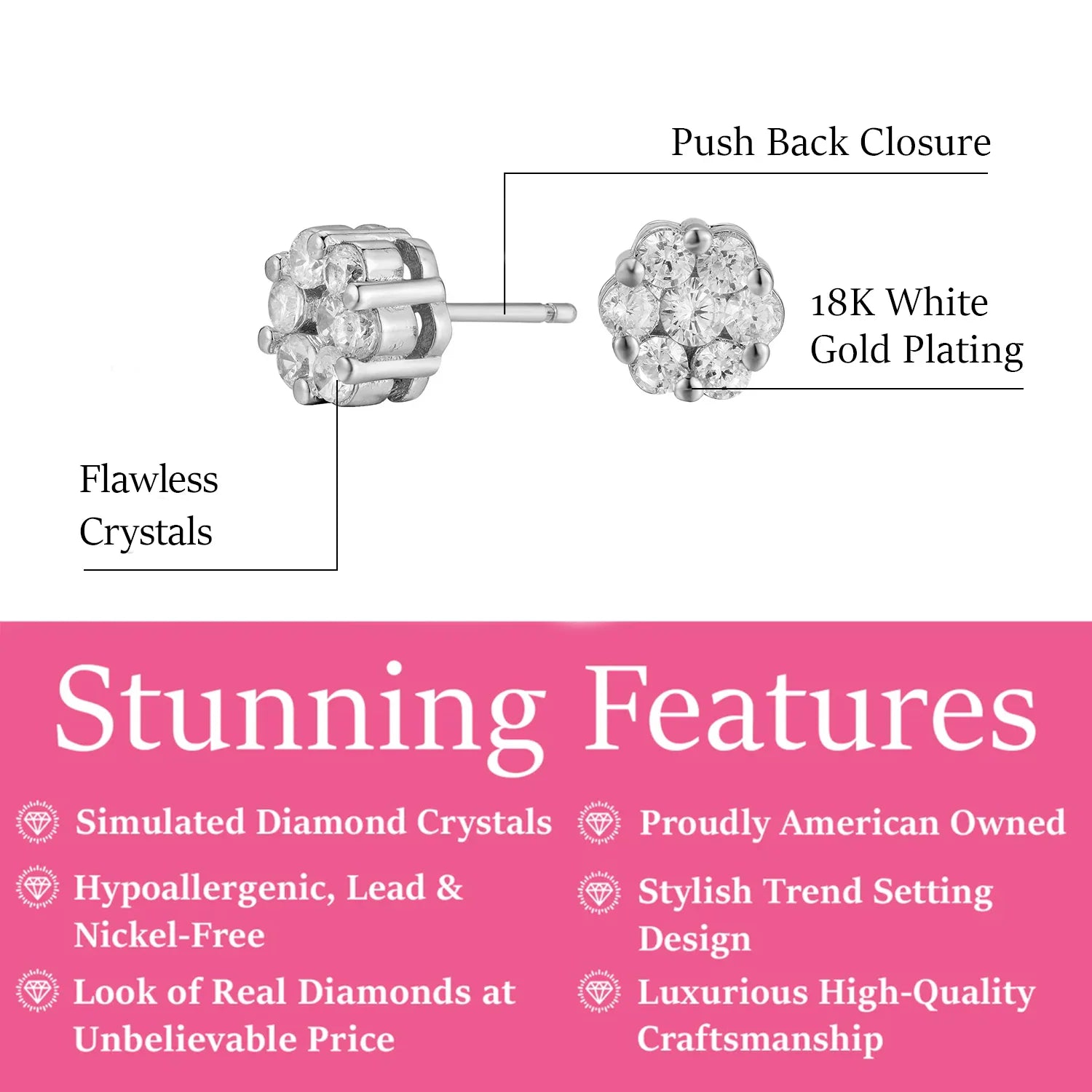 Push Back Closure

18K White
Gold Plating

Flawless
Crystals

Stunning Features

Simulated Diamond Crystals

Hypoallergenic, Lead & Nickel-Free

Look of Real Diamonds at Unbelievable Price

Proudly American Owned

Stylish Trend Setting Design

Luxurious High-Quality Craftsmanship